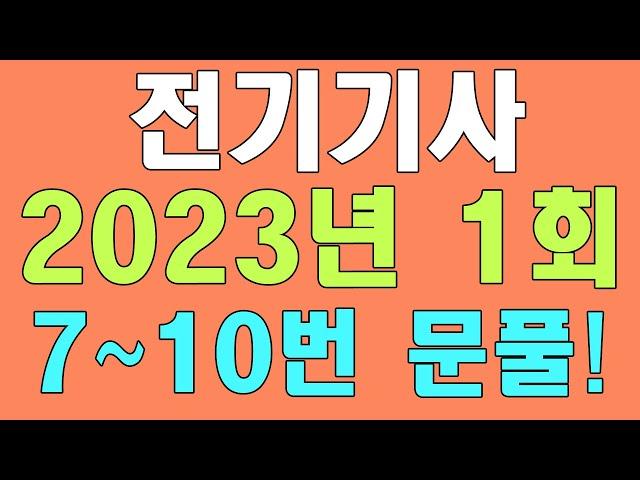 전기기사
2023년 1회
7~10번 문풀!